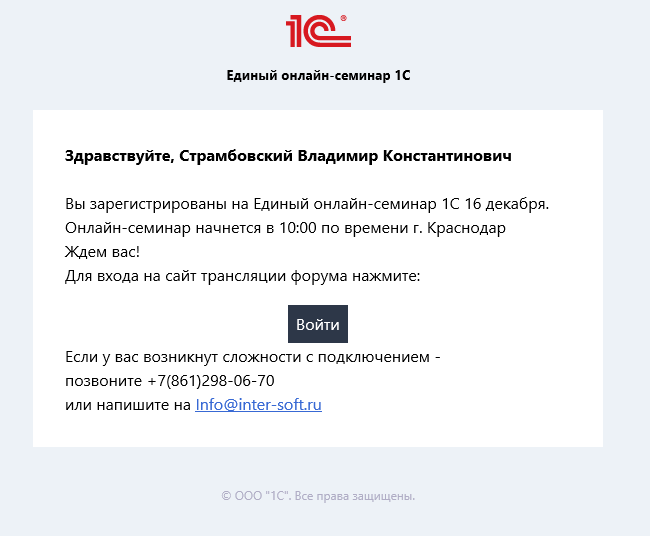 1С®

Единый онлайн-семинар 1С

Здравствуйте, Страмбовский Владимир Константинович

Вы зарегистрированы на Единый онлайн-семинар 1С 16 декабря.
Онлайн-семинар начнется в 10:00 по времени г. Краснодар
Ждем вас!
Для входа на сайт трансляции форума нажмите:

Войти

Если у вас возникнут сложности с подключением -
позвоните +7(861)298-06-70
или напишите на Info@inter-soft.ru

© ООО "1С". Все права защищены.